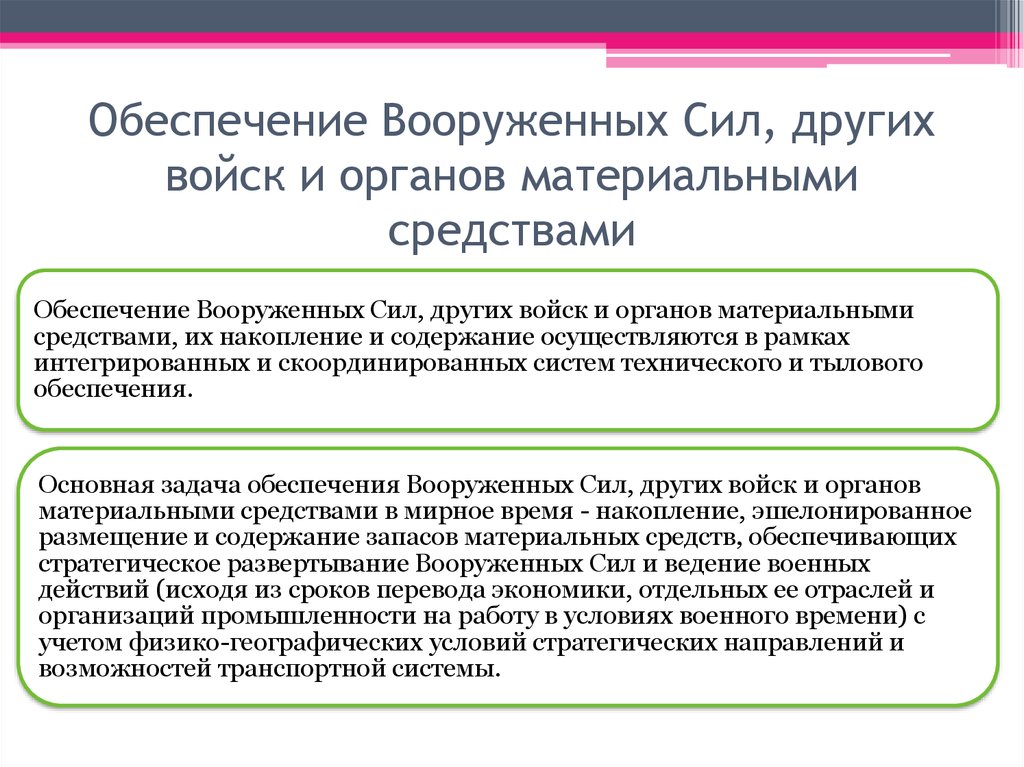 Обеспечение Вооруженных Сил, других войск и органов материальными средствами

Обеспечение Вооруженных Сил, других войск и органов материальными средствами, их накопление и содержание осуществляются в рамках интегрированных и скоординированных систем технического и тылового обеспечения.

Основная задача обеспечения Вооруженных Сил, других войск и органов материальными средствами в мирное время - накопление, эшелонированное размещение и содержание запасов материальных средств, обеспечивающих стратегическое развертывание Вооруженных Сил и ведение военных действий (исходя из сроков перевода экономики, отдельных ее отраслей и организаций промышленности на работу в условиях военного времени) с учетом физико-географических условий стратегических направлений и возможностей транспортной системы.